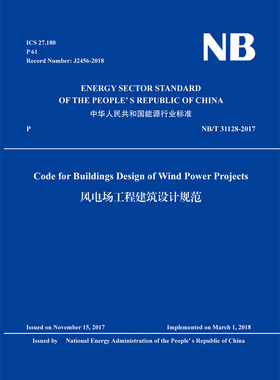 ICS 27.180
P 61
Record Number: J2456-2018

NB

ENERGY SECTOR STANDARD
OF THE PEOPLE' S REPUBLIC OF CHINA
中华人民共和国能源行业标准

P

NB/T 31128-2017

Code for Buildings Design of Wind Power Projects
风电场工程建筑设计规范

Issued on November 15, 2017

Implemented on March 1, 2018

Issued by National Energy Administration of the People' s Republic of China